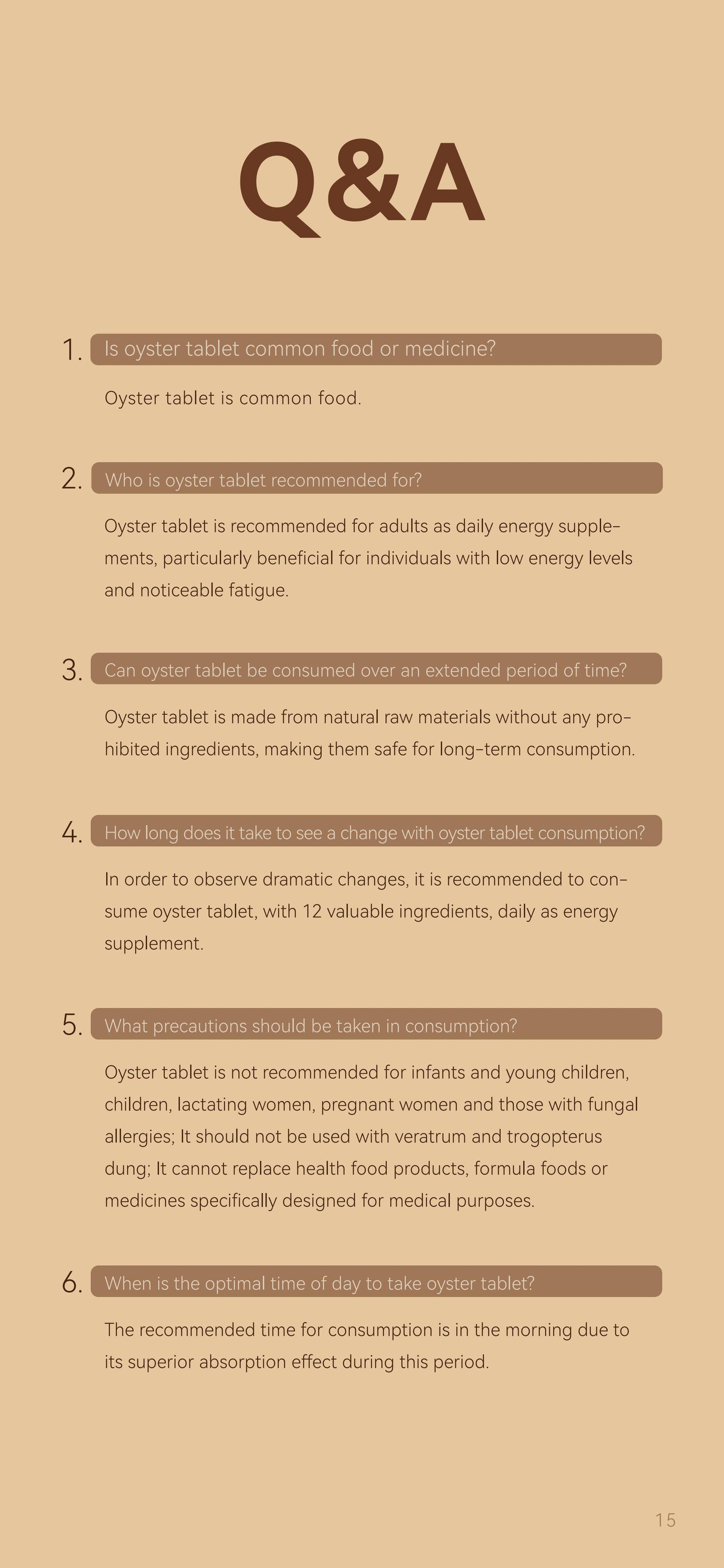 Q&A

1. Is oyster tablet common food or medicine?

Oyster tablet is common food.

2. Who is oyster tablet recommended for?

Oyster tablet is recommended for adults as daily energy supplements, particularly beneficial for individuals with low energy levels and noticeable fatigue.

3. Can oyster tablet be consumed over an extended period of time?

Oyster tablet is made from natural raw materials without any prohibited ingredients, making them safe for long-term consumption.

4. How long does it take to see a change with oyster tablet consumption?

In order to observe dramatic changes, it is recommended to consume oyster tablet, with 12 valuable ingredients, daily as energy supplement.

5. What precautions should be taken in consumption?

Oyster tablet is not recommended for infants and young children, children, lactating women, pregnant women and those with fungal allergies; It should not be used with veratrum and trogopterus dung; It cannot replace health food products, formula foods or medicines specifically designed for medical purposes.

6. When is the optimal time of day to take oyster tablet?

The recommended time for consumption is in the morning due to its superior absorption effect during this period.

15